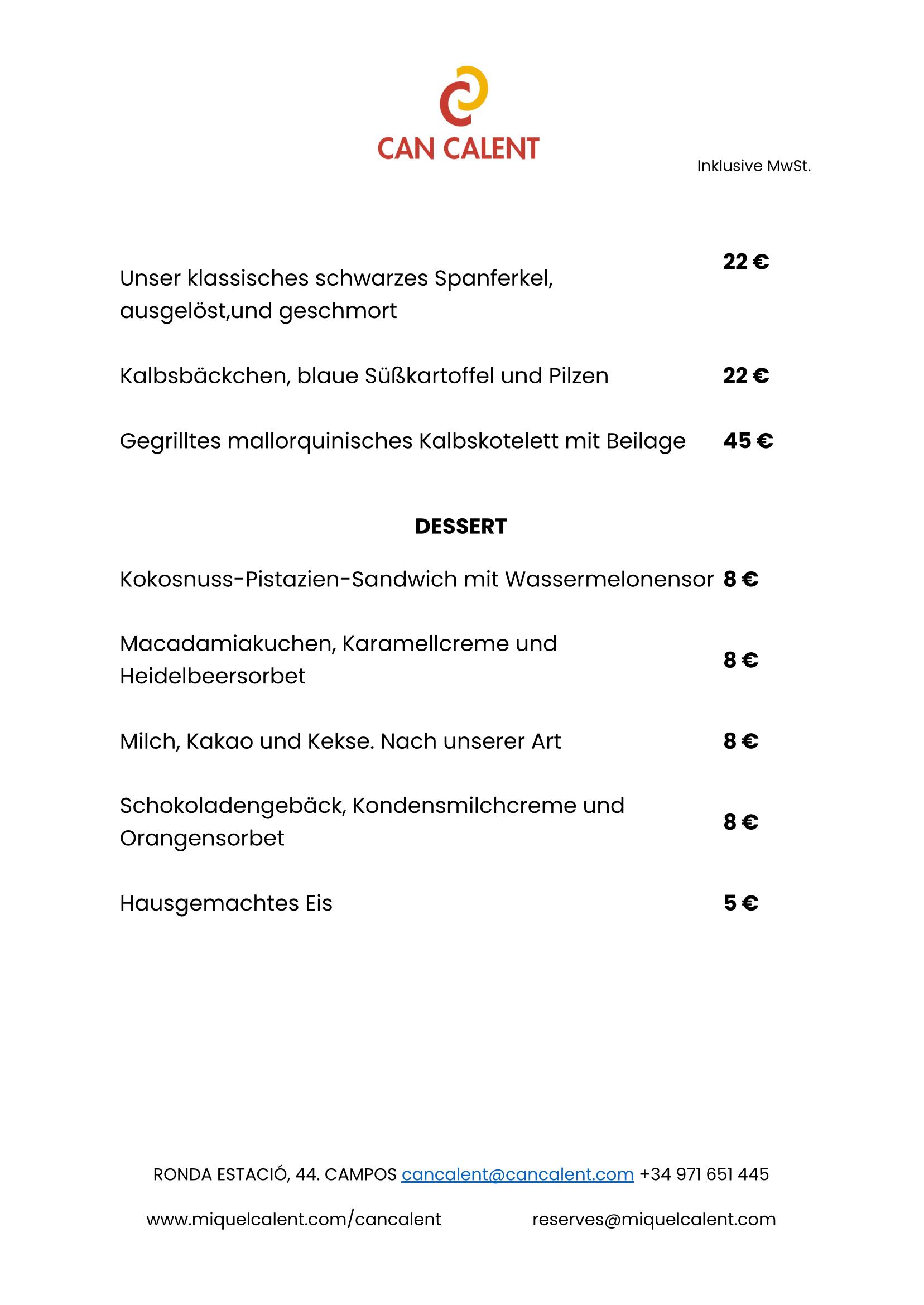 CAN CALENT

Inklusive MwSt.

Unser klassisches schwarzes Spanferkel, ausgelöst,und geschmort 22 €

Kalbsbäckchen, blaue Süßkartoffel und Pilzen 22 €

Gegrilltes mallorquinisches Kalbskotelett mit Beilage 45 €

DESSERT

Kokosnuss-Pistazien-Sandwich mit Wassermelonensor 8 €

Macadamiakuchen, Karamellcreme und Heidelbeersorbet 8 €

Milch, Kakao und Kekse. Nach unserer Art 8 €

Schokoladengebäck, Kondensmilchcreme und Orangensorbet 8 €

Hausgemachtes Eis 5 €

RONDA ESTACIÓ, 44. CAMPOS cancalent@cancalent.com +34 971 651 445

www.miquelcalent.com/cancalent reserves@miquelcalent.com